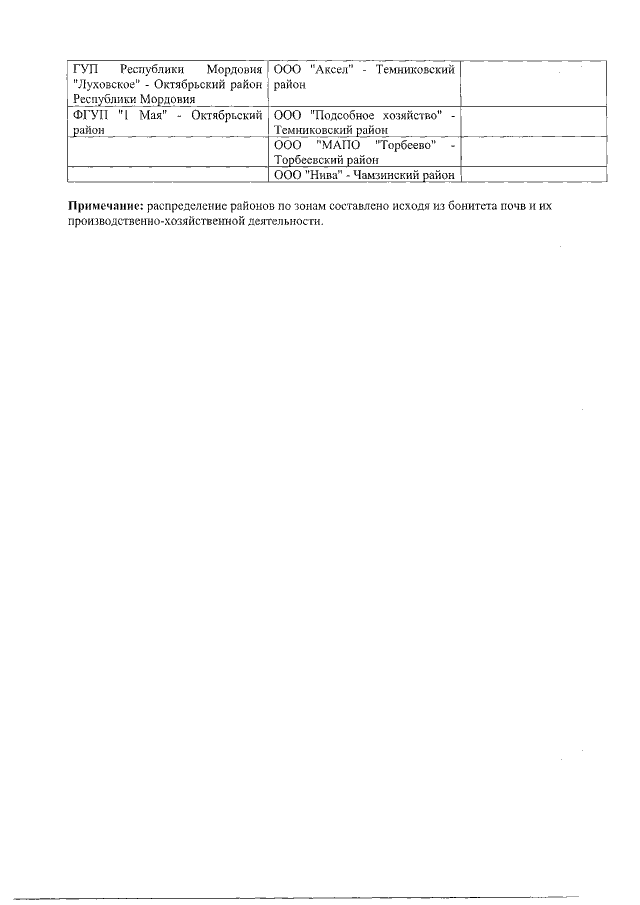 | | | |
|---|---|---|
| ГУП Республики Мордовия "Луховское" - Октябрьский район Республики Мордовия | ООО "Аксел" - Темниковский район | |
| ФГУП "1 Мая" - Октябрьский район | ООО "Подсобное хозяйство" - Темниковский район | |
| | ООО "МАПО "Торбеево" - Торбеевский район | |
| | ООО "Нива" - Чамзинский район | |

**Примечание:** распределение районов по зонам составлено исходя из бонитета почв и их производственно-хозяйственной деятельности.